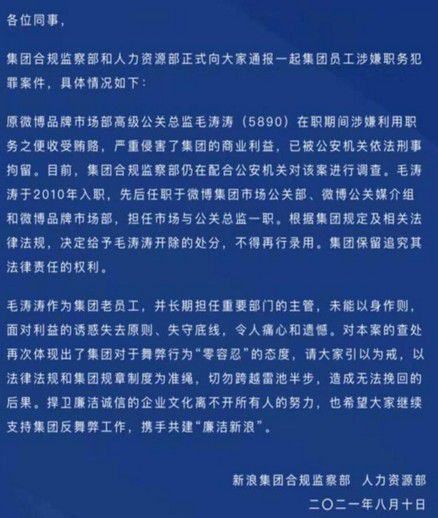 各位同事，

集团合规监察部和人力资源部正式向大家通报一起集团员工涉嫌职务犯罪案件，具体情况如下：

原微博品牌市场部高级公关总监毛涛涛（5890）在职期间涉嫌利用职务之便收受贿赂，严重侵害了集团的商业利益，已被公安机关依法刑事拘留。目前，集团合规监察部仍在配合公安机关对该案进行调查。毛涛涛于2010年入职，先后任职于微博集团市场公关部、微博公关媒介组和微博品牌市场部，担任市场与公关总监一职。根据集团规定及相关法律法规，决定给予毛涛涛开除的处分，不得再行录用。集团保留追究其法律责任的权利。

毛涛涛作为集团老员工，并长期担任重要部门的主管，未能以身作则，面对利益的诱惑失去原则、失守底线，令人痛心和遗憾。对本案的查处再次体现出了集团对于舞弊行为“零容忍”的态度，请大家引以为戒，以法律法规和集团规章制度为准绳，切勿跨越雷池半步，造成无法挽回的后果。捍卫廉洁诚信的企业文化离不开所有人的努力，也希望大家继续支持集团反舞弊工作，携手共建“廉洁新浪”。

新浪集团合规监察部　人力资源部
二〇二一年八月十日